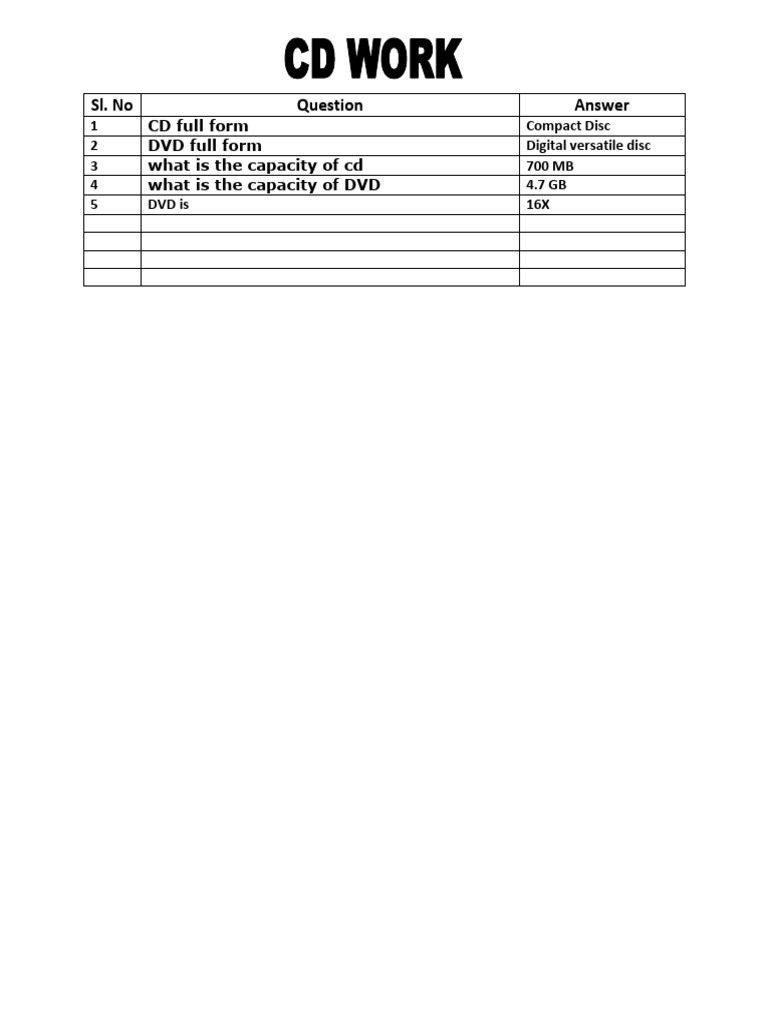 CD WORK

| Sl. No | Question | Answer |
|---|---|---|
| 1 | CD full form | Compact Disc |
| 2 | DVD full form | Digital versatile disc |
| 3 | what is the capacity of cd | 700 MB |
| 4 | what is the capacity of DVD | 4.7 GB |
| 5 | DVD is | 16X |
| | | |
| | | |
| | | |
| | | |